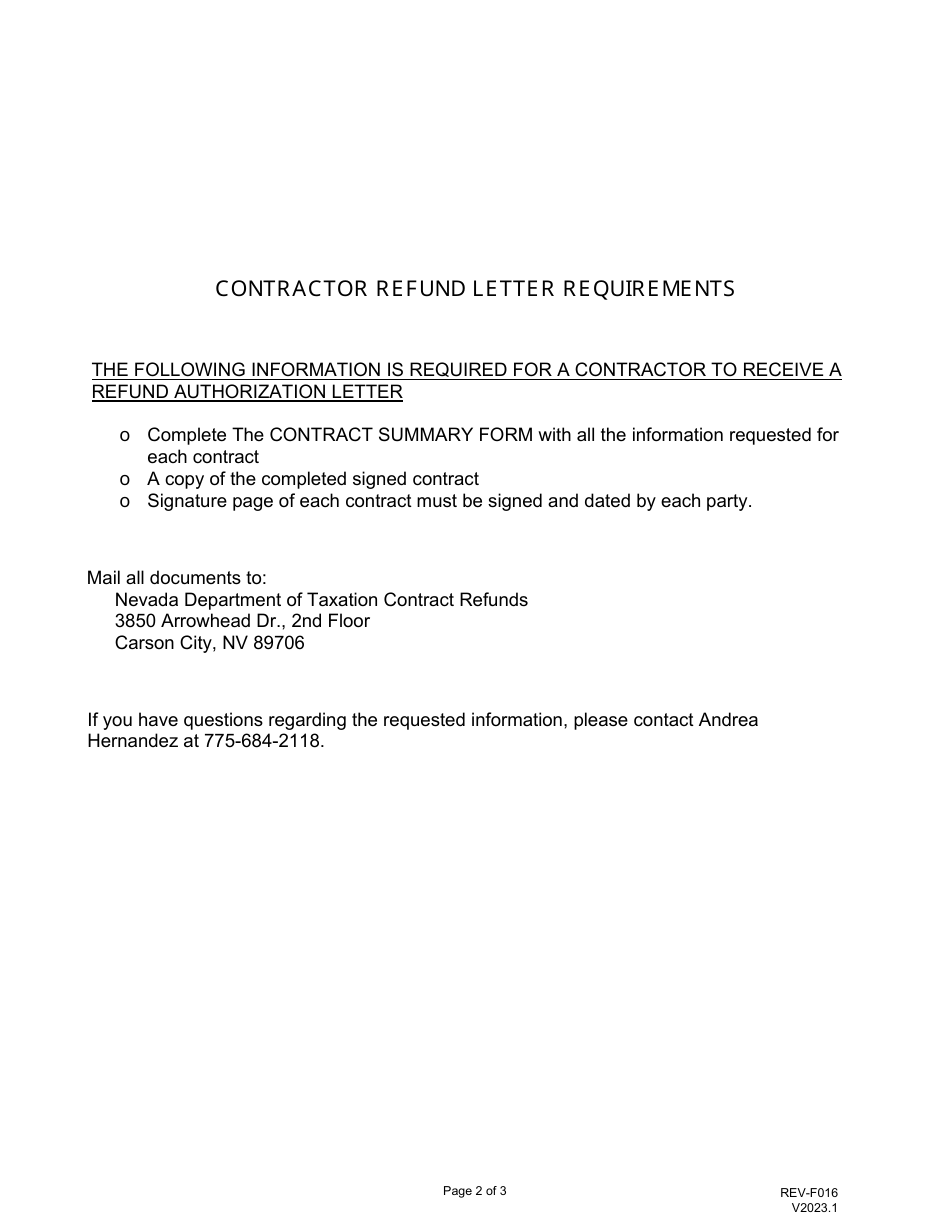 CONTRACTOR REFUND LETTER REQUIREMENTS

THE FOLLOWING INFORMATION IS REQUIRED FOR A CONTRACTOR TO RECEIVE A REFUND AUTHORIZATION LETTER

o Complete The CONTRACT SUMMARY FORM with all the information requested for each contract
o A copy of the completed signed contract
o Signature page of each contract must be signed and dated by each party.

Mail all documents to:
Nevada Department of Taxation Contract Refunds
3850 Arrowhead Dr., 2nd Floor
Carson City, NV 89706

If you have questions regarding the requested information, please contact Andrea Hernandez at 775-684-2118.

Page 2 of 3

REV-F016
V2023.1